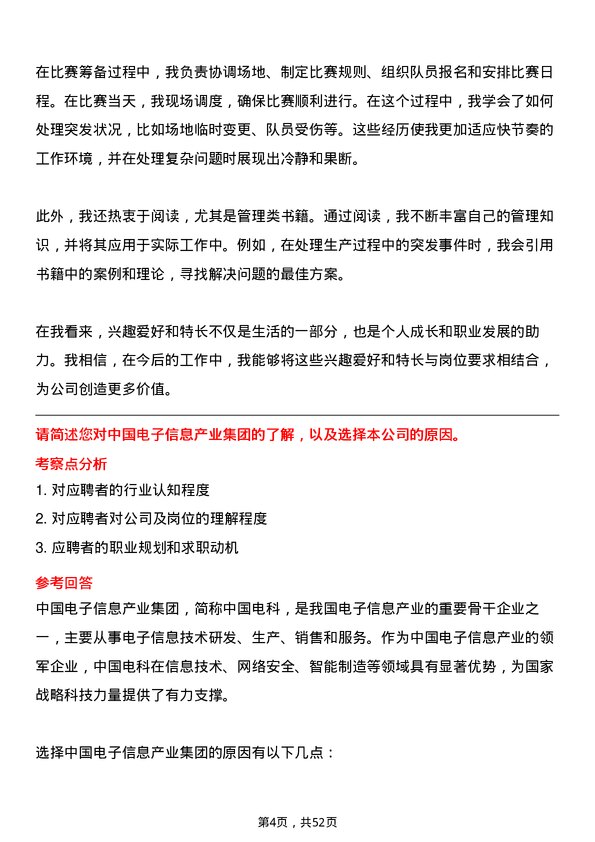 在比赛筹备过程中，我负责协调场地、制定比赛规则、组织队员报名和安排比赛日程。在比赛当天，我现场调度，确保比赛顺利进行。在这个过程中，我学会了如何处理突发状况，比如场地临时变更、队员受伤等。这些经历使我更加适应快节奏的工作环境，并在处理复杂问题时展现出冷静和果断。

此外，我还热衷于阅读，尤其是管理类书籍。通过阅读，我不断丰富自己的管理知识，并将其应用于实际工作中。例如，在处理生产过程中的突发事件时，我会引用书籍中的案例和理论，寻找解决问题的最佳方案。

在我看来，兴趣爱好和特长不仅是生活的一部分，也是个人成长和职业发展的助力。我相信，在今后的工作中，我能够将这些兴趣爱好和特长与岗位要求相结合，为公司创造更多价值。

请简述您对中国电子信息产业集团的了解，以及选择本公司的原因。

考察点分析

1. 对应聘者的行业认知程度

2. 对应聘者对公司及岗位的理解程度

3. 应聘者的职业规划和求职动机

参考回答

中国电子信息产业集团，简称中国电科，是我国电子信息产业的重要骨干企业之一，主要从事电子信息技术研发、生产、销售和服务。作为中国电子信息产业的领军企业，中国电科在信息技术、网络安全、智能制造等领域具有显著优势，为国家战略科技力量提供了有力支撑。

选择中国电子信息产业集团的原因有以下几点：

第4页，共52页